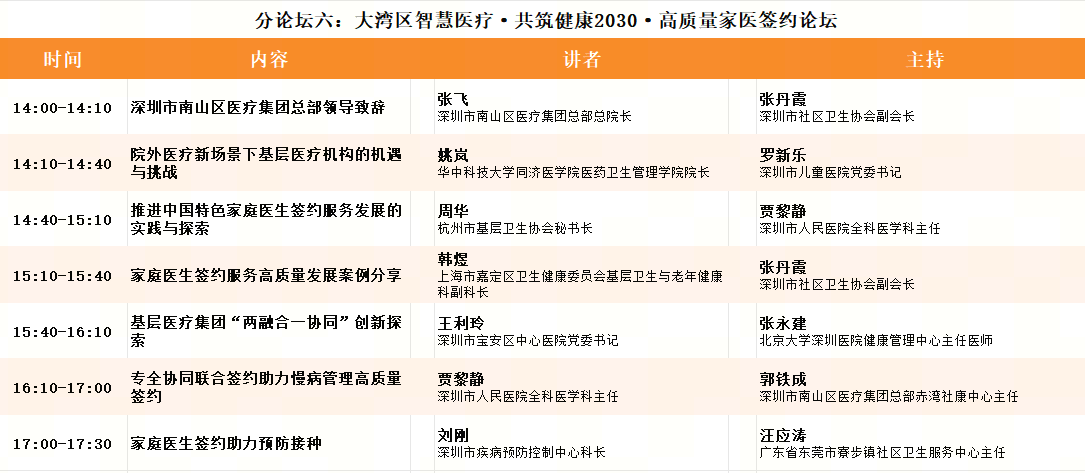 分论坛六：大湾区智慧医疗·共筑健康2030·高质量家医签约论坛

| 时间 | 内容 | 讲者 | 主持 |
|---|---|---|---|
| 14:00-14:10 | 深圳市南山区医疗集团总部领导致辞 | 张飞 深圳市南山区医疗集团总部总院长 | 张丹霞 深圳市社区卫生协会副会长 |
| 14:10-14:40 | 院外医疗新场景下基层医疗机构的机遇与挑战 | 姚岚 华中科技大学同济医学院医药卫生管理学院院长 | 罗新乐 深圳市儿童医院党委书记 |
| 14:40-15:10 | 推进中国特色家庭医生签约服务发展的实践与探索 | 周华 杭州市基层卫生协会秘书长 | 贾黎静 深圳市人民医院全科医学科主任 |
| 15:10-15:40 | 家庭医生签约服务高质量发展案例分享 | 韩煜 上海市嘉定区卫生健康委员会基层卫生与老年健康科副科长 | 张丹霞 深圳市社区卫生协会副会长 |
| 15:40-16:10 | 基层医疗集团“两融合一协同”创新探索 | 王利玲 深圳市宝安区中心医院党委书记 | 张永建 北京大学深圳医院健康管理中心主任医师 |
| 16:10-17:00 | 专全协同联合签约助力慢病管理高质量签约 | 贾黎静 深圳市人民医院全科医学科主任 | 郭铁成 深圳市南山区医疗集团总部赤湾社康中心主任 |
| 17:00-17:30 | 家庭医生签约助力预防接种 | 刘刚 深圳市疾病预防控制中心科长 | 汪应涛 广东省东莞市寮步镇社区卫生服务中心主任 |